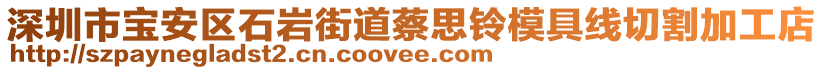 深圳市宝安区石岩街道蔡思铃模具线切割加工店
http://szpaynegladst2.cn.coovee.com